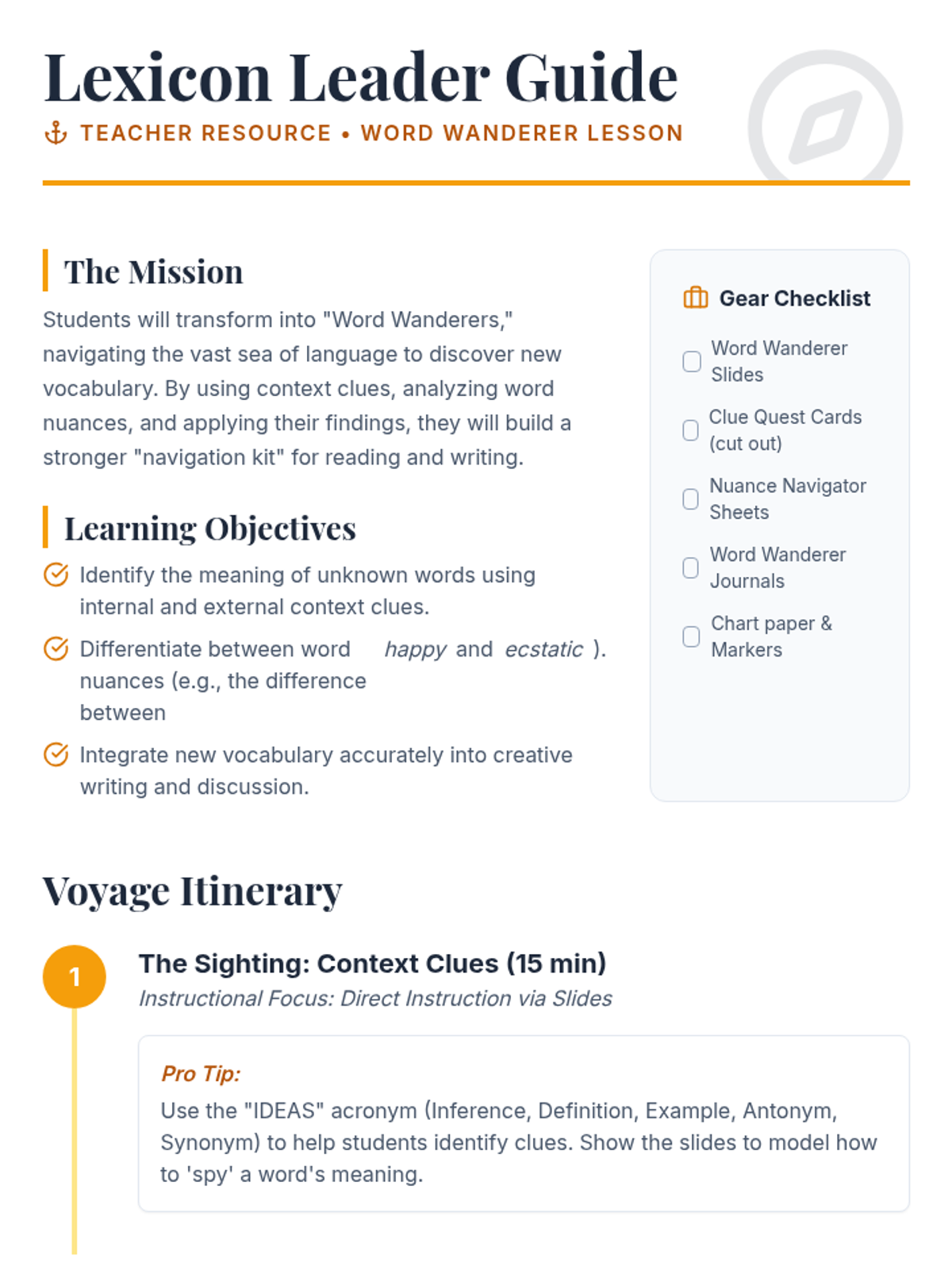 Lexicon Leader Guide

TEACHER RESOURCE • WORD WANDERER LESSON

The Mission

Students will transform into "Word Wanderers," navigating the vast sea of language to discover new vocabulary. By using context clues, analyzing word nuances, and applying their findings, they will build a stronger "navigation kit" for reading and writing.

Learning Objectives

Identify the meaning of unknown words using internal and external context clues.

Differentiate between word nuances (e.g., the difference between happy and ecstatic ).

Integrate new vocabulary accurately into creative writing and discussion.

Gear Checklist

☐ Word Wanderer Slides
☐ Clue Quest Cards (cut out)
☐ Nuance Navigator Sheets
☐ Word Wanderer Journals
☐ Chart paper & Markers

Voyage Itinerary

1

The Sighting: Context Clues (15 min)

Instructional Focus: Direct Instruction via Slides

Pro Tip:

Use the "IDEAS" acronym (Inference, Definition, Example, Antonym, Synonym) to help students identify clues. Show the slides to model how to 'spy' a word's meaning.